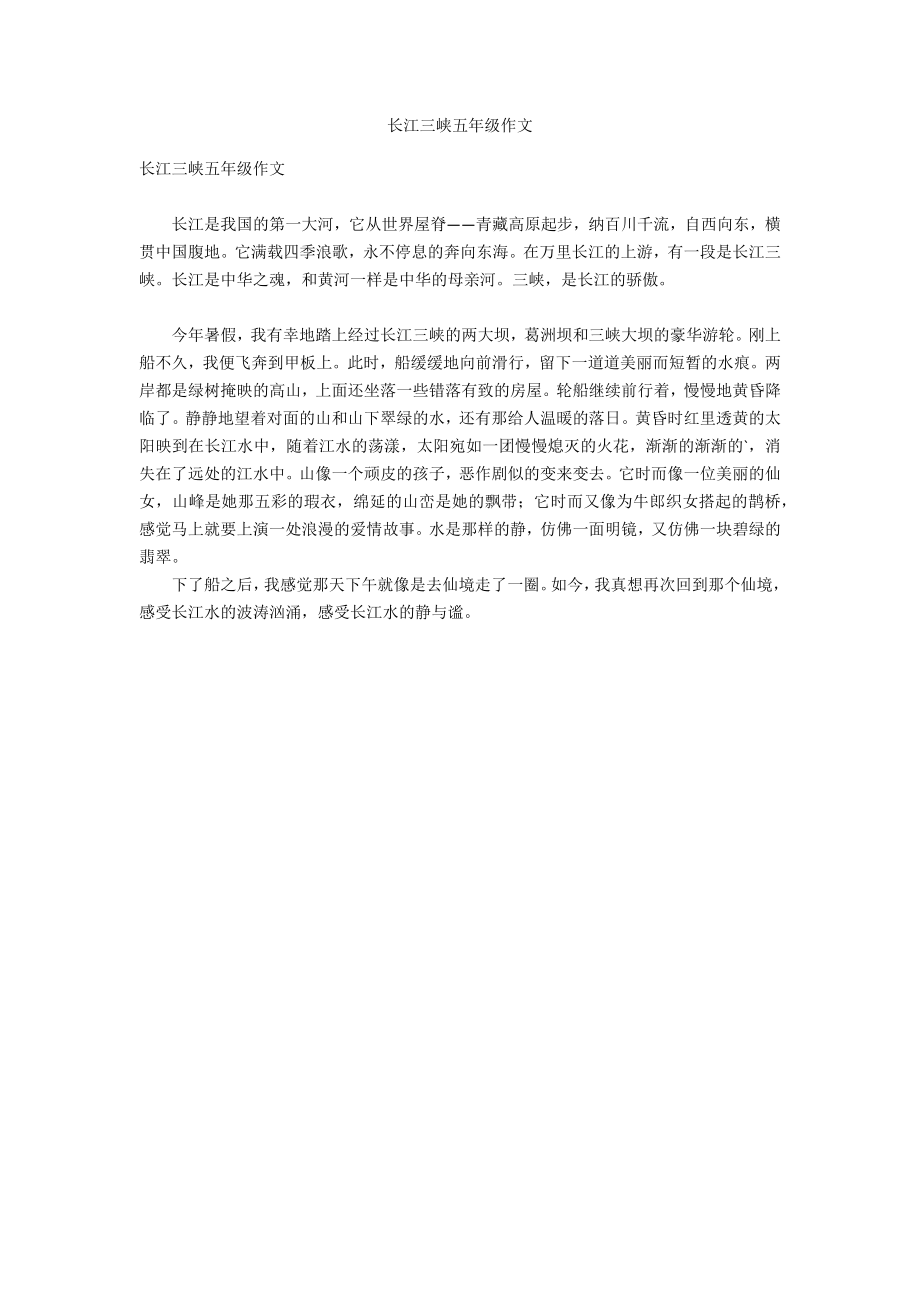 长江三峡五年级作文

长江三峡五年级作文

长江是我国的第一大河，它从世界屋脊——青藏高原起步，纳百川千流，自西向东，横贯中国腹地。它满载四季浪歌，永不停息的奔向东海。在万里长江的上游，有一段是长江三峡。长江是中华之魂，和黄河一样是中华的母亲河。三峡，是长江的骄傲。

今年暑假，我有幸地踏上经过长江三峡的两大坝，葛洲坝和三峡大坝的豪华游轮。刚上船不久，我便飞奔到甲板上。此时，船缓缓地向前滑行，留下一道道美丽而短暂的水痕。两岸都是绿树掩映的高山，上面还坐落一些错落有致的房屋。轮船继续前行着，慢慢地黄昏降临了。静静地望着对面的山和山下翠绿的水，还有那给人温暖的落日。黄昏时红里透黄的太阳映到在长江水中，随着江水的荡漾，太阳宛如一团慢慢熄灭的火花，渐渐的渐渐的`，消失在了远处的江水中。山像一个顽皮的孩子，恶作剧似的变来变去。它时而像一位美丽的仙女，山峰是她那五彩的瑕衣，绵延的山峦是她的飘带；它时而又像为牛郎织女搭起的鹊桥，感觉马上就要上演一处浪漫的爱情故事。水是那样的静，仿佛一面明镜，又仿佛一块碧绿的翡翠。

下了船之后，我感觉那天下午就像是去仙境走了一圈。如今，我真想再次回到那个仙境，感受长江水的波涛汹涌，感受长江水的静与谧。